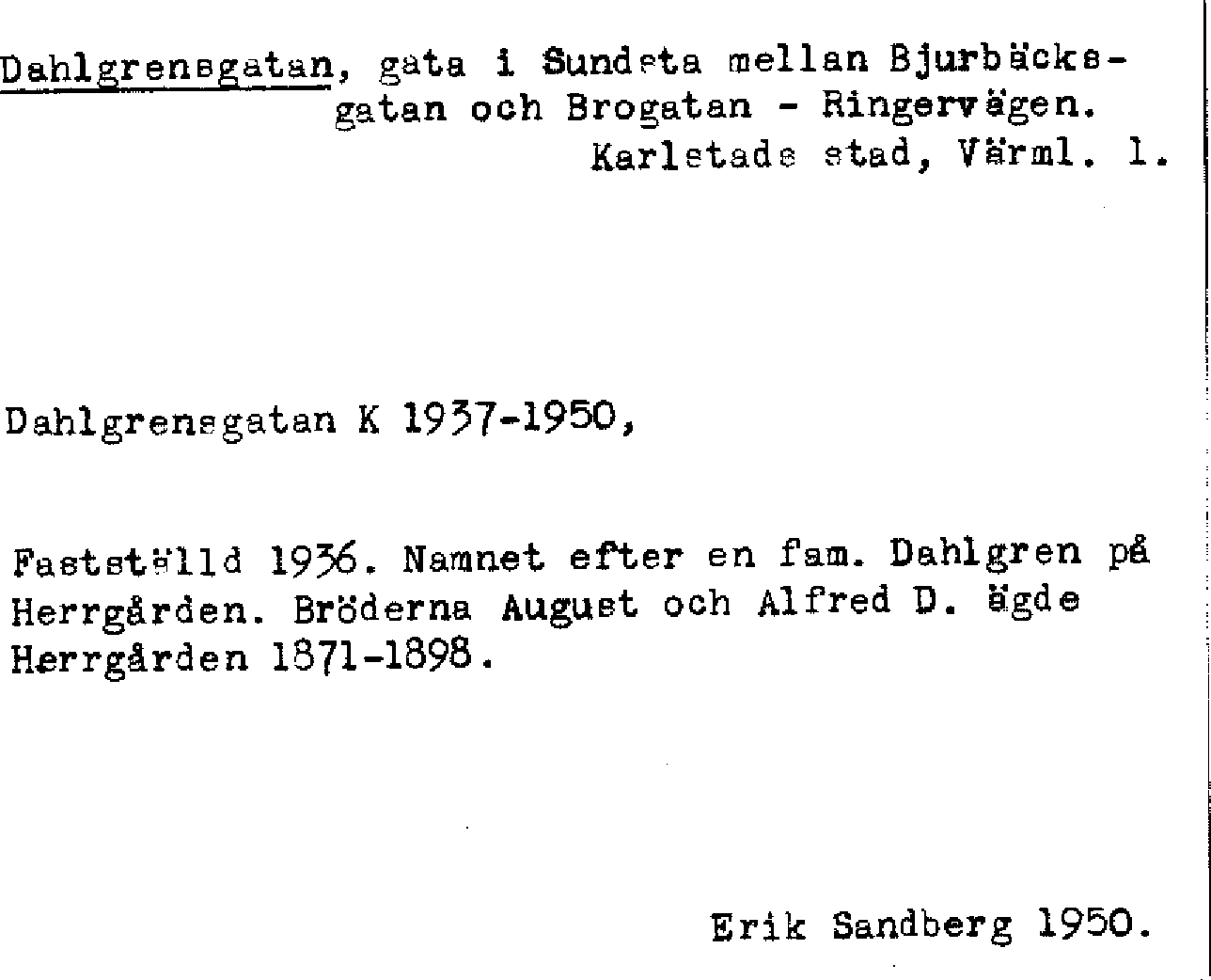 Dahlgrensgatan, gata i Sundsta mellan Bjurbäcksgatan och Brogatan - Ringervägen.
Karlstads stad, Värml. l.

Dahlgrensgatan K 1937-1950,

Fastställd 1936. Namnet efter en fam. Dahlgren på Herrgården. Bröderna August och Alfred D. ägde Herrgården 1871-1898.

Erik Sandberg 1950.